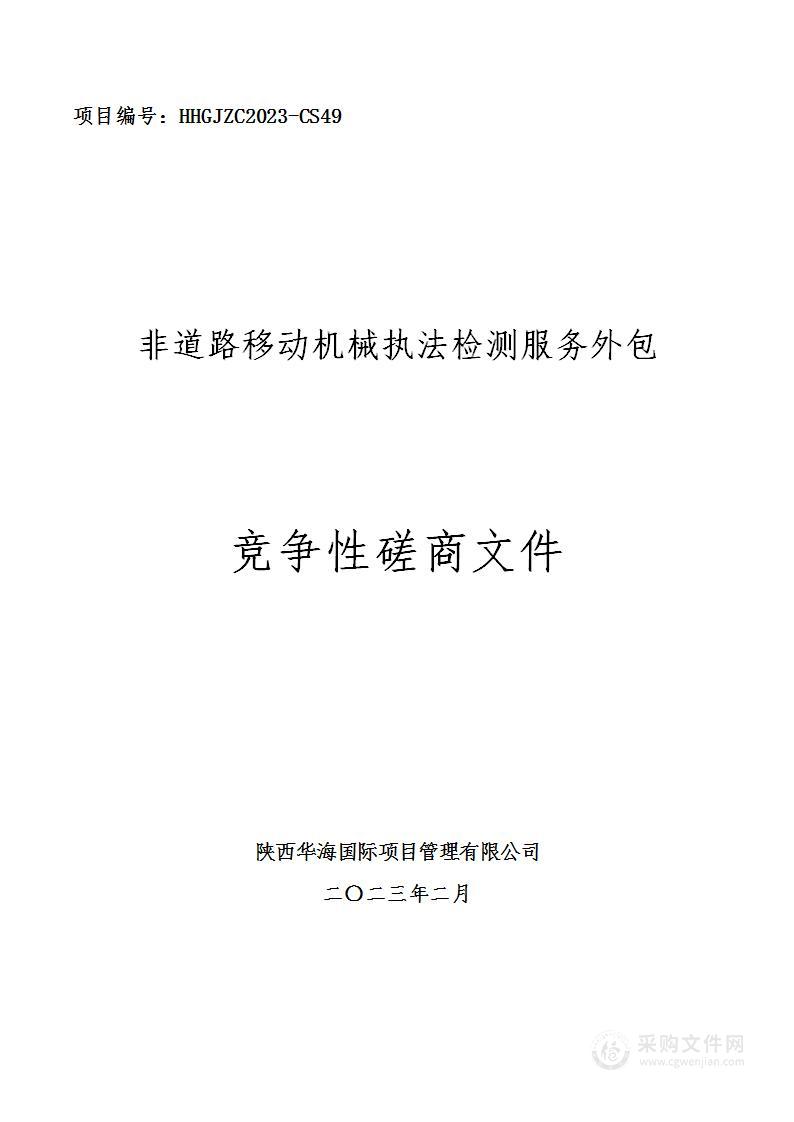 项目编号：HHGJZC2023-CS49

非道路移动机械执法检测服务外包

竞争性磋商文件

陕西华海国际项目管理有限公司

二〇二三年二月

采购文件网
www.cgwenjian.com